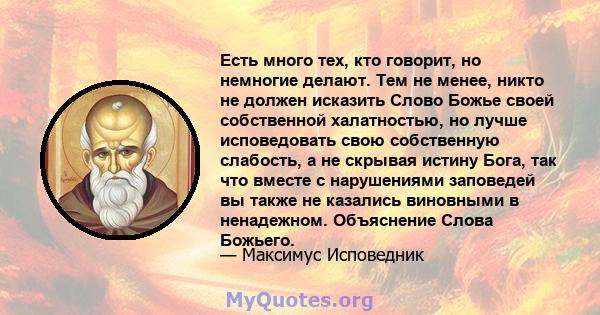 Есть много тех, кто говорит, но немногие делают. Тем не менее, никто не должен исказить Слово Божье своей собственной халатностью, но лучше исповедовать свою собственную слабость, а не скрывая истину Бога, так что вместе с нарушениями заповедей вы также не казались виновными в ненадежном. Объяснение Слова Божьего.
— Максимус Исповедник

MyQuotes.org